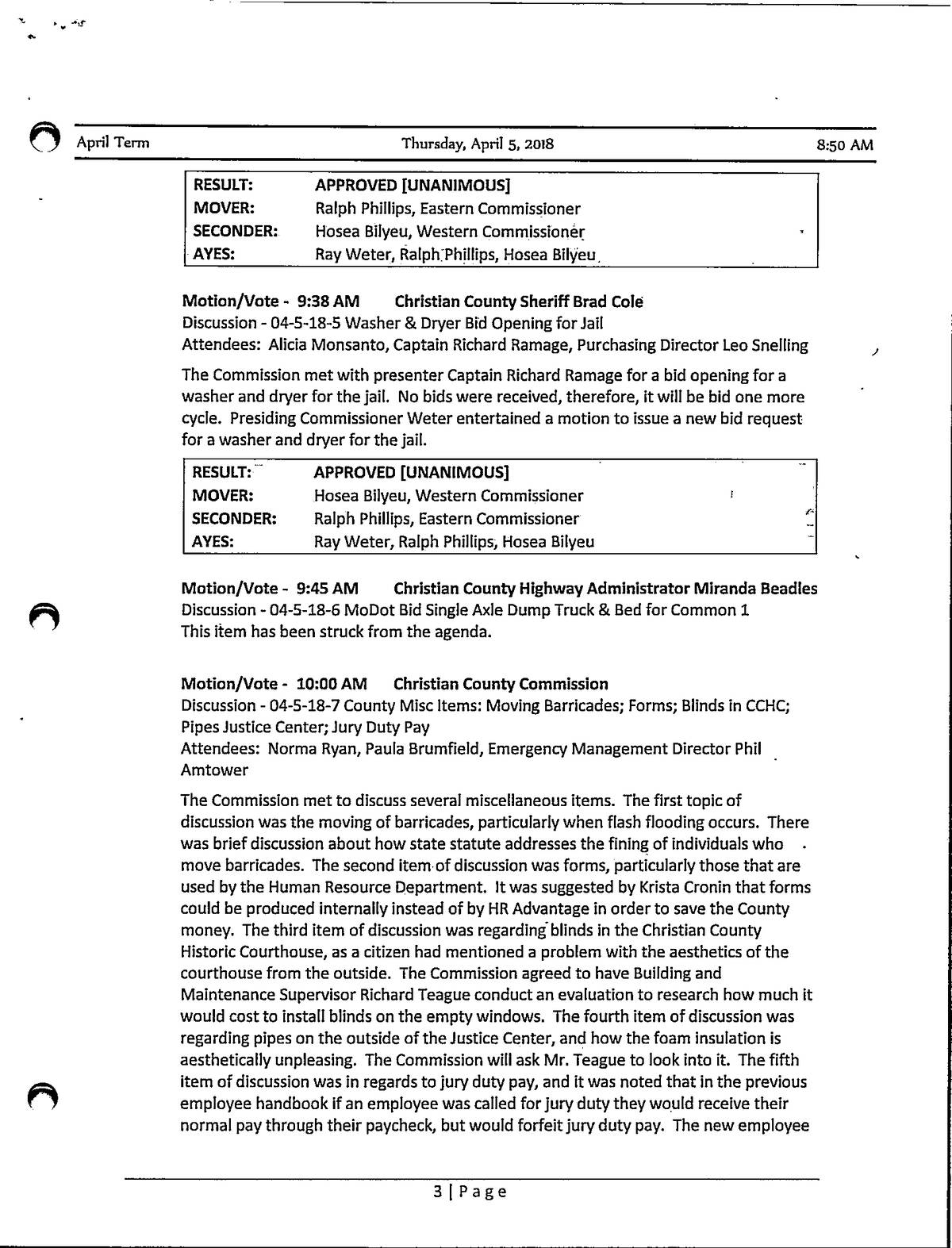 April Term Thursday, April 5, 2018 8:50 AM

| RESULT: | APPROVED [UNANIMOUS] |
|---|---|
| MOVER: | Ralph Phillips, Eastern Commissioner |
| SECONDER: | Hosea Bilyeu, Western Commissioner |
| AYES: | Ray Weter, Ralph Phillips, Hosea Bilyeu |

Motion/Vote - 9:38 AM Christian County Sheriff Brad Cole
Discussion - 04-5-18-5 Washer & Dryer Bid Opening for Jail
Attendees: Alicia Monsanto, Captain Richard Ramage, Purchasing Director Leo Snelling

The Commission met with presenter Captain Richard Ramage for a bid opening for a washer and dryer for the jail. No bids were received, therefore, it will be bid one more cycle. Presiding Commissioner Weter entertained a motion to issue a new bid request for a washer and dryer for the jail.

| RESULT: | APPROVED [UNANIMOUS] |
|---|---|
| MOVER: | Hosea Bilyeu, Western Commissioner |
| SECONDER: | Ralph Phillips, Eastern Commissioner |
| AYES: | Ray Weter, Ralph Phillips, Hosea Bilyeu |

Motion/Vote - 9:45 AM Christian County Highway Administrator Miranda Beadles
Discussion - 04-5-18-6 MoDot Bid Single Axle Dump Truck & Bed for Common 1
This item has been struck from the agenda.

Motion/Vote - 10:00 AM Christian County Commission
Discussion - 04-5-18-7 County Misc Items: Moving Barricades; Forms; Blinds in CCHC; Pipes Justice Center; Jury Duty Pay
Attendees: Norma Ryan, Paula Brumfield, Emergency Management Director Phil Amtower

The Commission met to discuss several miscellaneous items. The first topic of discussion was the moving of barricades, particularly when flash flooding occurs. There was brief discussion about how state statute addresses the fining of individuals who move barricades. The second item of discussion was forms, particularly those that are used by the Human Resource Department. It was suggested by Krista Cronin that forms could be produced internally instead of by HR Advantage in order to save the County money. The third item of discussion was regarding blinds in the Christian County Historic Courthouse, as a citizen had mentioned a problem with the aesthetics of the courthouse from the outside. The Commission agreed to have Building and Maintenance Supervisor Richard Teague conduct an evaluation to research how much it would cost to install blinds on the empty windows. The fourth item of discussion was regarding pipes on the outside of the Justice Center, and how the foam insulation is aesthetically unpleasing. The Commission will ask Mr. Teague to look into it. The fifth item of discussion was in regards to jury duty pay, and it was noted that in the previous employee handbook if an employee was called for jury duty they would receive their normal pay through their paycheck, but would forfeit jury duty pay. The new employee

3 | Page